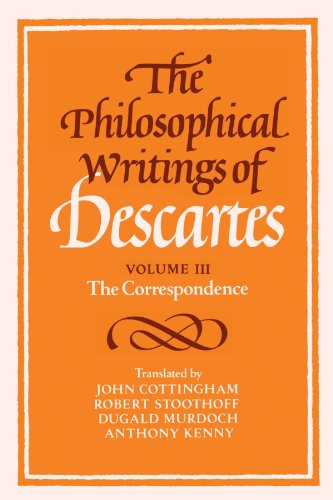 The Philosophical Writings of Descartes

VOLUME III
The Correspondence

Translated by
JOHN COTTINGHAM
ROBERT STOOTHOFF
DUGALD MURDOCH
ANTHONY KENNY